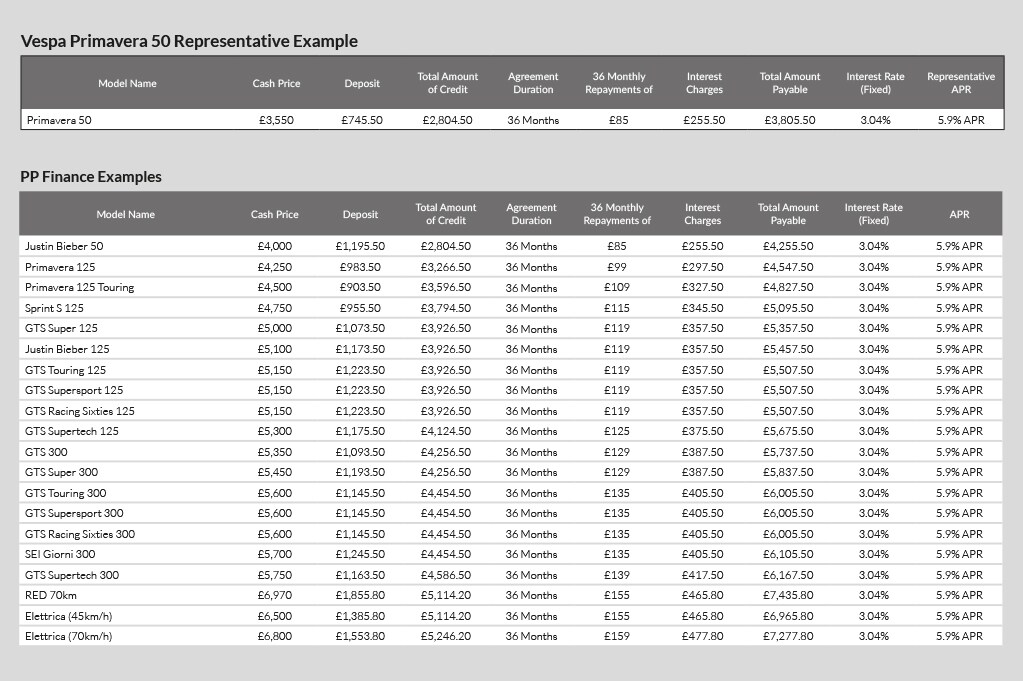 Vespa Primavera 50 Representative Example

| Model Name | Cash Price | Deposit | Total Amount of Credit | Agreement Duration | 36 Monthly Repayments of | Interest Charges | Total Amount Payable | Interest Rate (Fixed) | Representative APR |
|---|---|---|---|---|---|---|---|---|---|
| Primavera 50 | £3,550 | £745.50 | £2,804.50 | 36 Months | £85 | £255.50 | £3,805.50 | 3.04% | 5.9% APR |

PP Finance Examples

| Model Name | Cash Price | Deposit | Total Amount of Credit | Agreement Duration | 36 Monthly Repayments of | Interest Charges | Total Amount Payable | Interest Rate (Fixed) | APR |
|---|---|---|---|---|---|---|---|---|---|
| Justin Bieber 50 | £4,000 | £1,195.50 | £2,804.50 | 36 Months | £85 | £255.50 | £4,255.50 | 3.04% | 5.9% APR |
| Primavera 125 | £4,250 | £983.50 | £3,266.50 | 36 Months | £99 | £297.50 | £4,547.50 | 3.04% | 5.9% APR |
| Primavera 125 Touring | £4,500 | £903.50 | £3,596.50 | 36 Months | £109 | £327.50 | £4,827.50 | 3.04% | 5.9% APR |
| Sprint S 125 | £4,750 | £955.50 | £3,794.50 | 36 Months | £115 | £345.50 | £5,095.50 | 3.04% | 5.9% APR |
| GTS Super 125 | £5,000 | £1,073.50 | £3,926.50 | 36 Months | £119 | £357.50 | £5,357.50 | 3.04% | 5.9% APR |
| Justin Bieber 125 | £5,100 | £1,173.50 | £3,926.50 | 36 Months | £119 | £357.50 | £5,457.50 | 3.04% | 5.9% APR |
| GTS Touring 125 | £5,150 | £1,223.50 | £3,926.50 | 36 Months | £119 | £357.50 | £5,507.50 | 3.04% | 5.9% APR |
| GTS Supersport 125 | £5,150 | £1,223.50 | £3,926.50 | 36 Months | £119 | £357.50 | £5,507.50 | 3.04% | 5.9% APR |
| GTS Racing Sixties 125 | £5,150 | £1,223.50 | £3,926.50 | 36 Months | £119 | £357.50 | £5,507.50 | 3.04% | 5.9% APR |
| GTS Supertech 125 | £5,300 | £1,175.50 | £4,124.50 | 36 Months | £125 | £375.50 | £5,675.50 | 3.04% | 5.9% APR |
| GTS 300 | £5,350 | £1,093.50 | £4,256.50 | 36 Months | £129 | £387.50 | £5,737.50 | 3.04% | 5.9% APR |
| GTS Super 300 | £5,450 | £1,193.50 | £4,256.50 | 36 Months | £129 | £387.50 | £5,837.50 | 3.04% | 5.9% APR |
| GTS Touring 300 | £5,600 | £1,145.50 | £4,454.50 | 36 Months | £135 | £405.50 | £6,005.50 | 3.04% | 5.9% APR |
| GTS Supersport 300 | £5,600 | £1,145.50 | £4,454.50 | 36 Months | £135 | £405.50 | £6,005.50 | 3.04% | 5.9% APR |
| GTS Racing Sixties 300 | £5,600 | £1,145.50 | £4,454.50 | 36 Months | £135 | £405.50 | £6,005.50 | 3.04% | 5.9% APR |
| SEI Giorni 300 | £5,700 | £1,245.50 | £4,454.50 | 36 Months | £135 | £405.50 | £6,105.50 | 3.04% | 5.9% APR |
| GTS Supertech 300 | £5,750 | £1,163.50 | £4,586.50 | 36 Months | £139 | £417.50 | £6,167.50 | 3.04% | 5.9% APR |
| RED 70km | £6,970 | £1,855.80 | £5,114.20 | 36 Months | £155 | £465.80 | £7,435.80 | 3.04% | 5.9% APR |
| Elettrica (45km/h) | £6,500 | £1,385.80 | £5,114.20 | 36 Months | £155 | £465.80 | £6,965.80 | 3.04% | 5.9% APR |
| Elettrica (70km/h) | £6,800 | £1,553.80 | £5,246.20 | 36 Months | £159 | £477.80 | £7,277.80 | 3.04% | 5.9% APR |